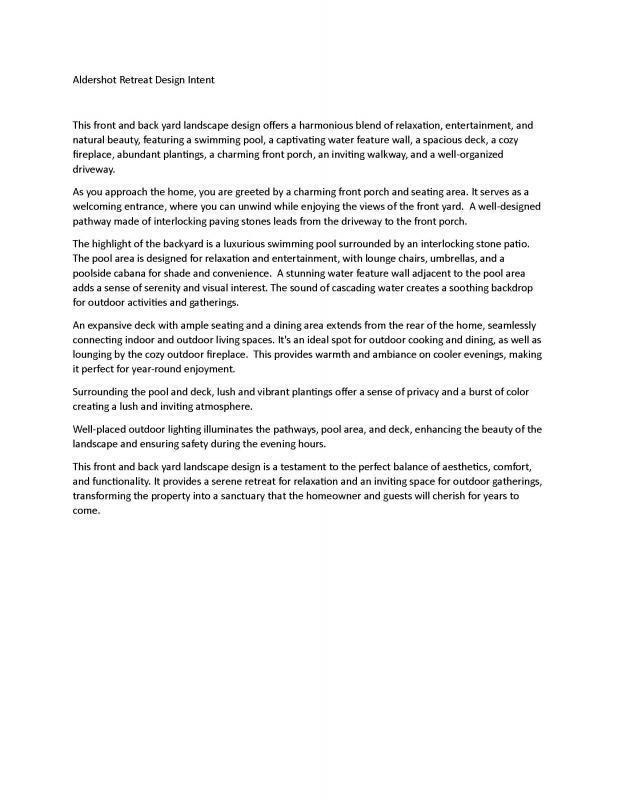 Aldershot Retreat Design Intent

This front and back yard landscape design offers a harmonious blend of relaxation, entertainment, and natural beauty, featuring a swimming pool, a captivating water feature wall, a spacious deck, a cozy fireplace, abundant plantings, a charming front porch, an inviting walkway, and a well-organized driveway.

As you approach the home, you are greeted by a charming front porch and seating area. It serves as a welcoming entrance, where you can unwind while enjoying the views of the front yard. A well-designed pathway made of interlocking paving stones leads from the driveway to the front porch.

The highlight of the backyard is a luxurious swimming pool surrounded by an interlocking stone patio. The pool area is designed for relaxation and entertainment, with lounge chairs, umbrellas, and a poolside cabana for shade and convenience. A stunning water feature wall adjacent to the pool area adds a sense of serenity and visual interest. The sound of cascading water creates a soothing backdrop for outdoor activities and gatherings.

An expansive deck with ample seating and a dining area extends from the rear of the home, seamlessly connecting indoor and outdoor living spaces. It's an ideal spot for outdoor cooking and dining, as well as lounging by the cozy outdoor fireplace. This provides warmth and ambiance on cooler evenings, making it perfect for year-round enjoyment.

Surrounding the pool and deck, lush and vibrant plantings offer a sense of privacy and a burst of color creating a lush and inviting atmosphere.

Well-placed outdoor lighting illuminates the pathways, pool area, and deck, enhancing the beauty of the landscape and ensuring safety during the evening hours.

This front and back yard landscape design is a testament to the perfect balance of aesthetics, comfort, and functionality. It provides a serene retreat for relaxation and an inviting space for outdoor gatherings, transforming the property into a sanctuary that the homeowner and guests will cherish for years to come.